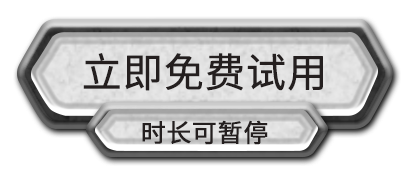 立即免费试用

时长可暂停